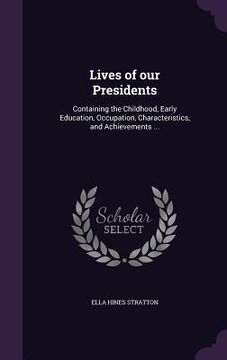 Lives of our Presidents

Containing the Childhood, Early Education, Occupation, Characteristics, and Achievements ...

Scholar
SELECT

ELLA HINES STRATTON